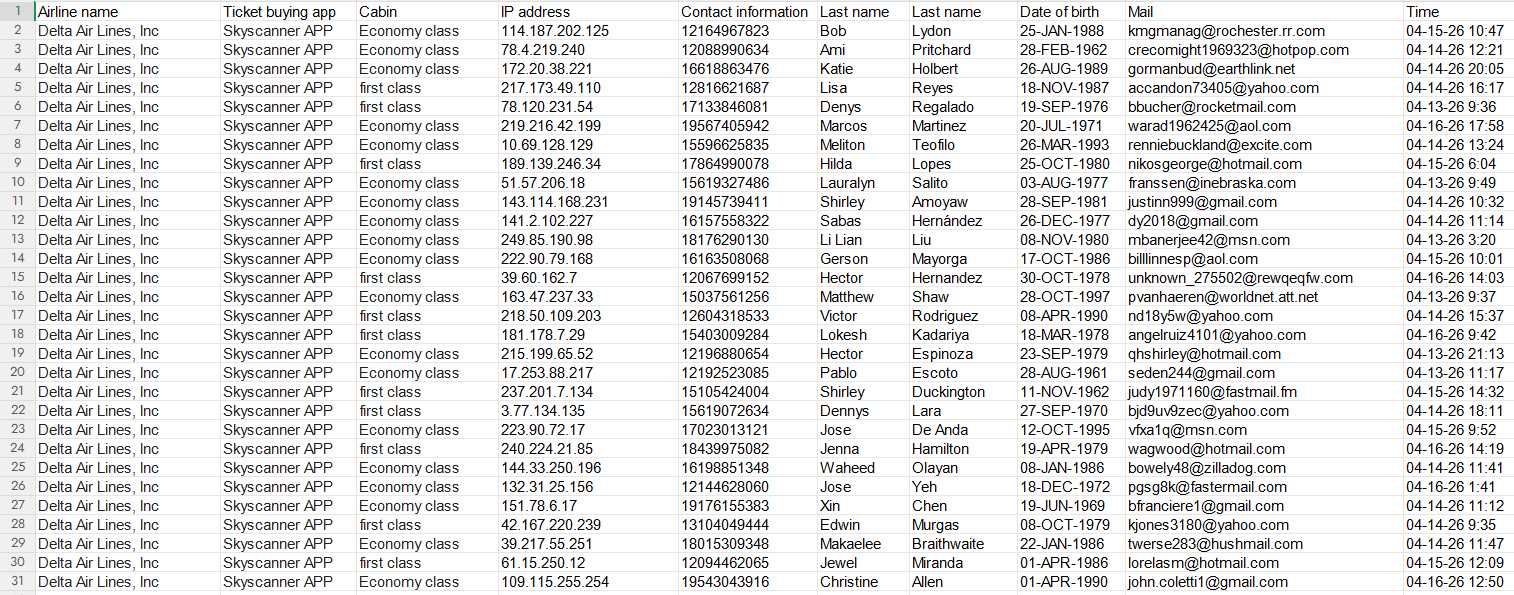 | 1 | Airline name | Ticket buying app | Cabin | IP address | Contact information | Last name | Last name | Date of birth | Mail | Time |
|---|---|---|---|---|---|---|---|---|---|---|
| 2 | Delta Air Lines, Inc | Skyscanner APP | Economy class | 114.187.202.125 | 12164967823 | Bob | Lydon | 25-JAN-1988 | kmgmanag@rochester.rr.com | 04-15-26 10:47 |
| 3 | Delta Air Lines, Inc | Skyscanner APP | Economy class | 78.4.219.240 | 12088990634 | Ami | Pritchard | 28-FEB-1962 | crecomight1969323@hotpop.com | 04-14-26 12:21 |
| 4 | Delta Air Lines, Inc | Skyscanner APP | Economy class | 172.20.38.221 | 16618863476 | Katie | Holbert | 26-AUG-1989 | gormanbud@earthlink.net | 04-14-26 20:05 |
| 5 | Delta Air Lines, Inc | Skyscanner APP | first class | 217.173.49.110 | 12816621687 | Lisa | Reyes | 18-NOV-1987 | accandon73405@yahoo.com | 04-14-26 16:17 |
| 6 | Delta Air Lines, Inc | Skyscanner APP | first class | 78.120.231.54 | 17133846081 | Denys | Regalado | 19-SEP-1976 | bbucher@rocketmail.com | 04-13-26 9:36 |
| 7 | Delta Air Lines, Inc | Skyscanner APP | Economy class | 219.216.42.199 | 19567405942 | Marcos | Martinez | 20-JUL-1971 | warad1962425@aol.com | 04-16-26 17:58 |
| 8 | Delta Air Lines, Inc | Skyscanner APP | Economy class | 10.69.128.129 | 15596625835 | Meliton | Teofilo | 26-MAR-1993 | renniebuckland@excite.com | 04-14-26 13:24 |
| 9 | Delta Air Lines, Inc | Skyscanner APP | first class | 189.139.246.34 | 17864990078 | Hilda | Lopes | 25-OCT-1980 | nikosgeorge@hotmail.com | 04-15-26 6:04 |
| 10 | Delta Air Lines, Inc | Skyscanner APP | Economy class | 51.57.206.18 | 15619327486 | Lauralyn | Salito | 03-AUG-1977 | franssen@inebraska.com | 04-13-26 9:49 |
| 11 | Delta Air Lines, Inc | Skyscanner APP | Economy class | 143.114.168.231 | 19145739411 | Shirley | Amoyaw | 28-SEP-1981 | justinn999@gmail.com | 04-14-26 10:32 |
| 12 | Delta Air Lines, Inc | Skyscanner APP | Economy class | 141.2.102.227 | 16157558322 | Sabas | Hernández | 26-DEC-1977 | dy2018@gmail.com | 04-14-26 11:14 |
| 13 | Delta Air Lines, Inc | Skyscanner APP | Economy class | 249.85.190.98 | 18176290130 | Li Lian | Liu | 08-NOV-1980 | mbanerjee42@msn.com | 04-13-26 3:20 |
| 14 | Delta Air Lines, Inc | Skyscanner APP | Economy class | 222.90.79.168 | 16163508068 | Gerson | Mayorga | 17-OCT-1986 | billlinnesp@aol.com | 04-15-26 10:01 |
| 15 | Delta Air Lines, Inc | Skyscanner APP | first class | 39.60.162.7 | 12067699152 | Hector | Hernandez | 30-OCT-1978 | unknown_275502@rewqeqfw.com | 04-16-26 14:03 |
| 16 | Delta Air Lines, Inc | Skyscanner APP | Economy class | 163.47.237.33 | 15037561256 | Matthew | Shaw | 28-OCT-1997 | pvanhaeren@worldnet.att.net | 04-13-26 9:37 |
| 17 | Delta Air Lines, Inc | Skyscanner APP | first class | 218.50.109.203 | 12604318533 | Victor | Rodriguez | 08-APR-1990 | nd18y5w@yahoo.com | 04-14-26 15:37 |
| 18 | Delta Air Lines, Inc | Skyscanner APP | first class | 181.178.7.29 | 15403009284 | Lokesh | Kadariya | 18-MAR-1978 | angelruiz4101@yahoo.com | 04-16-26 9:42 |
| 19 | Delta Air Lines, Inc | Skyscanner APP | Economy class | 215.199.65.52 | 12196880654 | Hector | Espinoza | 23-SEP-1979 | qhshirley@hotmail.com | 04-13-26 21:13 |
| 20 | Delta Air Lines, Inc | Skyscanner APP | Economy class | 17.253.88.217 | 12192523085 | Pablo | Escoto | 28-AUG-1961 | seden244@gmail.com | 04-13-26 11:17 |
| 21 | Delta Air Lines, Inc | Skyscanner APP | first class | 237.201.7.134 | 15105424004 | Shirley | Duckington | 11-NOV-1962 | judy1971160@fastmail.fm | 04-15-26 14:32 |
| 22 | Delta Air Lines, Inc | Skyscanner APP | first class | 3.77.134.135 | 15619072634 | Dennys | Lara | 27-SEP-1970 | bjd9uv9zec@yahoo.com | 04-14-26 18:11 |
| 23 | Delta Air Lines, Inc | Skyscanner APP | Economy class | 223.90.72.17 | 17023013121 | Jose | De Anda | 12-OCT-1995 | vfxa1q@msn.com | 04-15-26 9:52 |
| 24 | Delta Air Lines, Inc | Skyscanner APP | first class | 240.224.21.85 | 18439975082 | Jenna | Hamilton | 19-APR-1979 | wagwood@hotmail.com | 04-16-26 14:19 |
| 25 | Delta Air Lines, Inc | Skyscanner APP | Economy class | 144.33.250.196 | 16198851348 | Waheed | Olayan | 08-JAN-1986 | bowely48@zilladog.com | 04-14-26 11:41 |
| 26 | Delta Air Lines, Inc | Skyscanner APP | Economy class | 132.31.25.156 | 12144628060 | Jose | Yeh | 18-DEC-1972 | pgsg8k@fastermail.com | 04-16-26 1:41 |
| 27 | Delta Air Lines, Inc | Skyscanner APP | Economy class | 151.78.6.17 | 19176155383 | Xin | Chen | 19-JUN-1969 | bfranciere1@gmail.com | 04-14-26 11:12 |
| 28 | Delta Air Lines, Inc | Skyscanner APP | first class | 42.167.220.239 | 13104049444 | Edwin | Murgas | 08-OCT-1979 | kjones3180@yahoo.com | 04-14-26 9:35 |
| 29 | Delta Air Lines, Inc | Skyscanner APP | Economy class | 39.217.55.251 | 18015309348 | Makaelee | Braithwaite | 22-JAN-1986 | twerse283@hushmail.com | 04-14-26 11:47 |
| 30 | Delta Air Lines, Inc | Skyscanner APP | first class | 61.15.250.12 | 12094462065 | Jewel | Miranda | 01-APR-1986 | lorelasm@hotmail.com | 04-15-26 12:09 |
| 31 | Delta Air Lines, Inc | Skyscanner APP | Economy class | 109.115.255.254 | 19543043916 | Christine | Allen | 01-APR-1990 | john.coletti1@gmail.com | 04-16-26 12:50 |